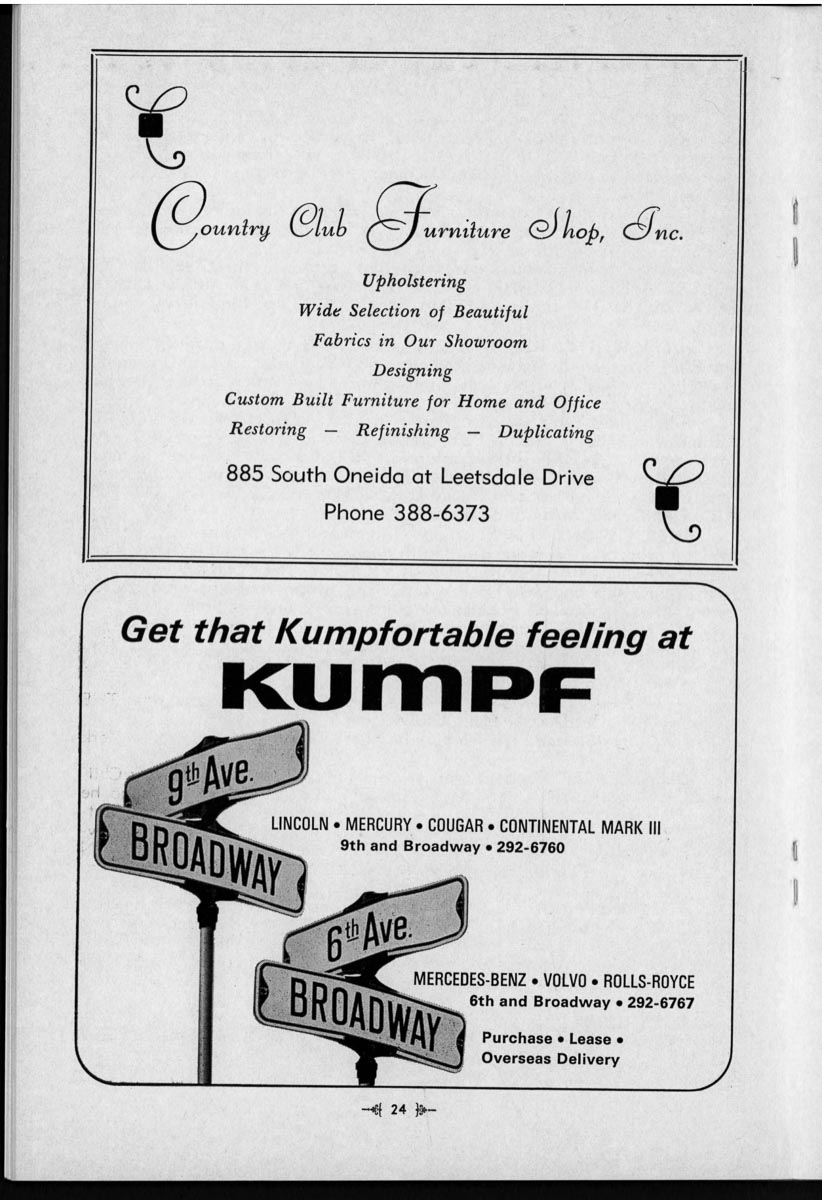 Country Club Furniture Shop, Inc.

Upholstering
Wide Selection of Beautiful
Fabrics in Our Showroom
Designing
Custom Built Furniture for Home and Office
Restoring — Refinishing — Duplicating

885 South Oneida at Leetsdale Drive
Phone 388-6373

Get that Kumpfortable feeling at
KUMPF

9th Ave.
BROADWAY

LINCOLN • MERCURY • COUGAR • CONTINENTAL MARK III
9th and Broadway • 292-6760

6th Ave.
BROADWAY

MERCEDES-BENZ • VOLVO • ROLLS-ROYCE
6th and Broadway • 292-6767

Purchase • Lease •
Overseas Delivery

24